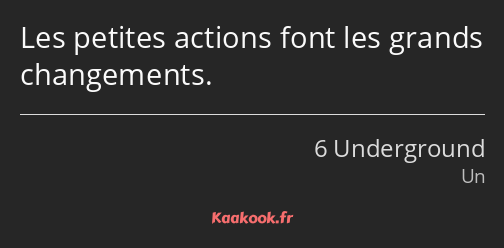 Les petites actions font les grands changements.

6 Underground
Un

Kaakook.fr